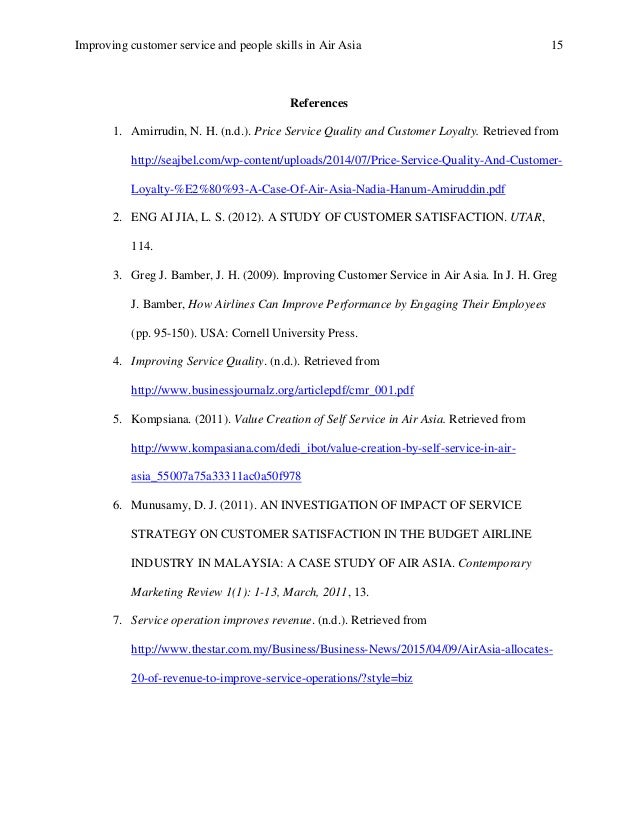 Improving customer service and people skills in Air Asia 15

References

1. Amirrudin, N. H. (n.d.). Price Service Quality and Customer Loyalty. Retrieved from http://seajbel.com/wp-content/uploads/2014/07/Price-Service-Quality-And-Customer-Loyalty-%E2%80%93-A-Case-Of-Air-Asia-Nadia-Hanum-Amiruddin.pdf

2. ENG AI JIA, L. S. (2012). A STUDY OF CUSTOMER SATISFACTION. UTAR, 114.

3. Greg J. Bamber, J. H. (2009). Improving Customer Service in Air Asia. In J. H. Greg J. Bamber, How Airlines Can Improve Performance by Engaging Their Employees (pp. 95-150). USA: Cornell University Press.

4. Improving Service Quality. (n.d.). Retrieved from http://www.businessjournalz.org/articlepdf/cmr_001.pdf

5. Kompsiana. (2011). Value Creation of Self Service in Air Asia. Retrieved from http://www.kompasiana.com/dedi_ibot/value-creation-by-self-service-in-air-asia_55007a75a33311ac0a50f978

6. Munusamy, D. J. (2011). AN INVESTIGATION OF IMPACT OF SERVICE STRATEGY ON CUSTOMER SATISFACTION IN THE BUDGET AIRLINE INDUSTRY IN MALAYSIA: A CASE STUDY OF AIR ASIA. Contemporary Marketing Review 1(1): 1-13, March, 2011, 13.

7. Service operation improves revenue. (n.d.). Retrieved from http://www.thestar.com.my/Business/Business-News/2015/04/09/AirAsia-allocates-20-of-revenue-to-improve-service-operations/?style=biz